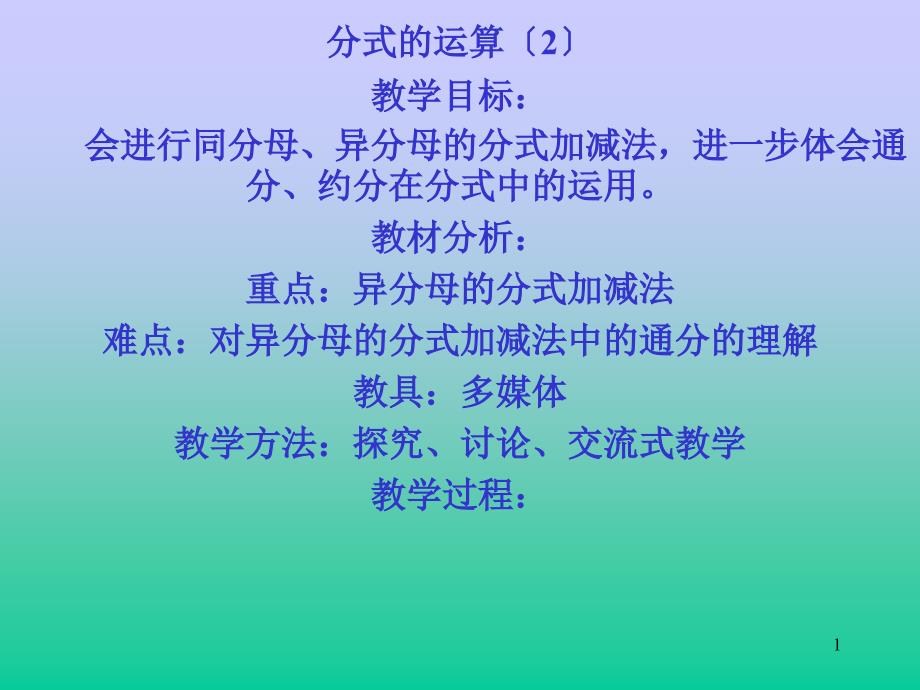 分式的运算〔2〕

教学目标：

会进行同分母、异分母的分式加减法，进一步体会通分、约分在分式中的运用。

教材分析：

重点：异分母的分式加减法

难点：对异分母的分式加减法中的通分的理解

教具：多媒体

教学方法：探究、讨论、交流式教学

教学过程：

1